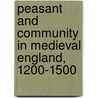 peasant and community in medieval england, 1200-1500